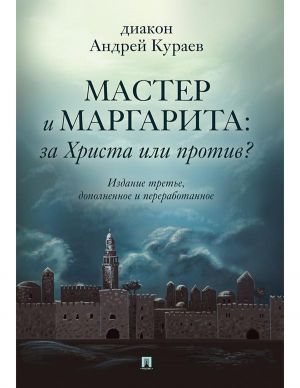 диакон
Андрей Кураев

МАСТЕР
и МАРГАРИТА:
за Христа или против?

Издание третье,
дополненное и переработанное